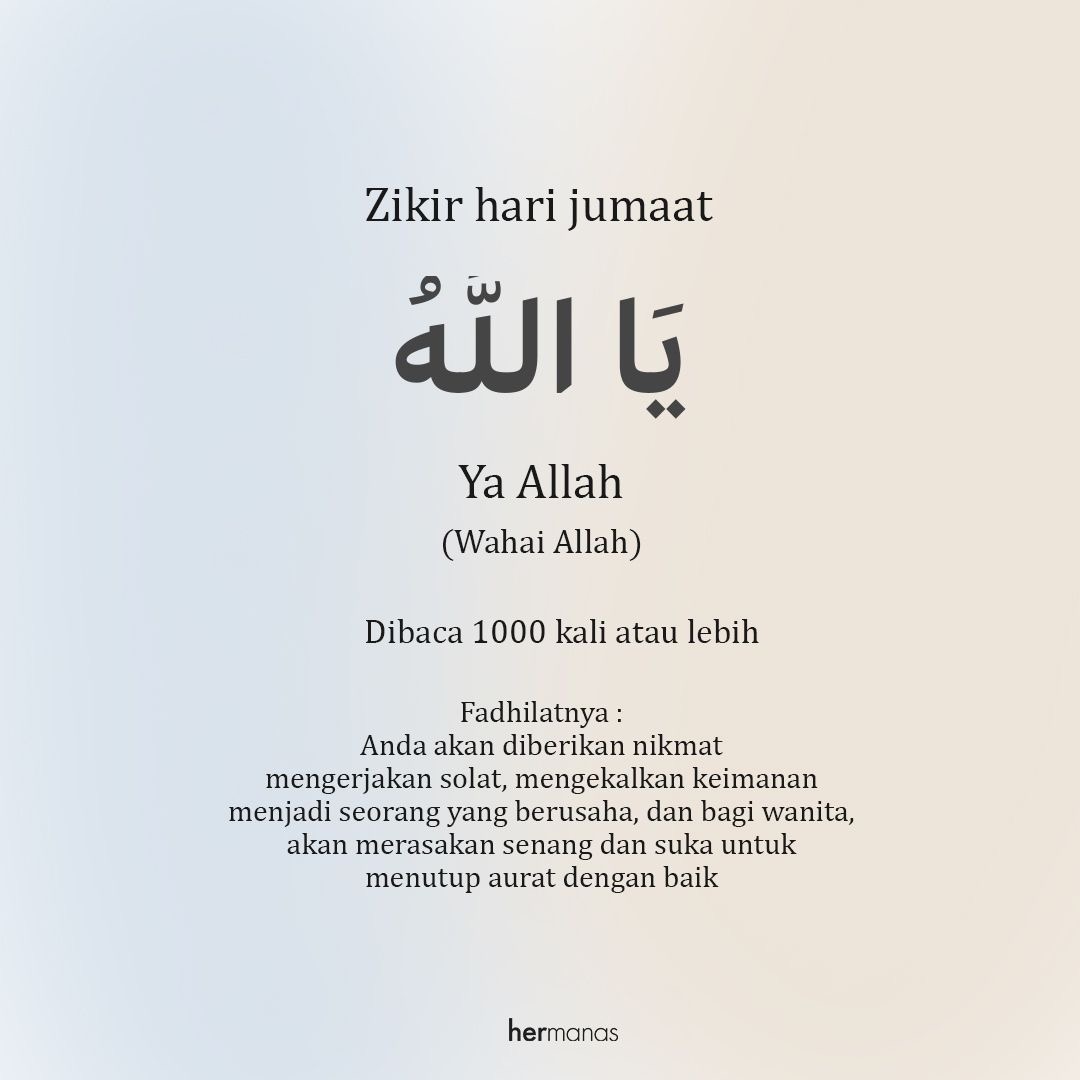 Zikir hari jumaat

يَا اللّٰهُ

Ya Allah

(Wahai Allah)

Dibaca 1000 kali atau lebih

Fadhilatnya :
Anda akan diberikan nikmat mengerjakan solat, mengekalkan keimanan menjadi seorang yang berusaha, dan bagi wanita, akan merasakan senang dan suka untuk menutup aurat dengan baik

hermanas